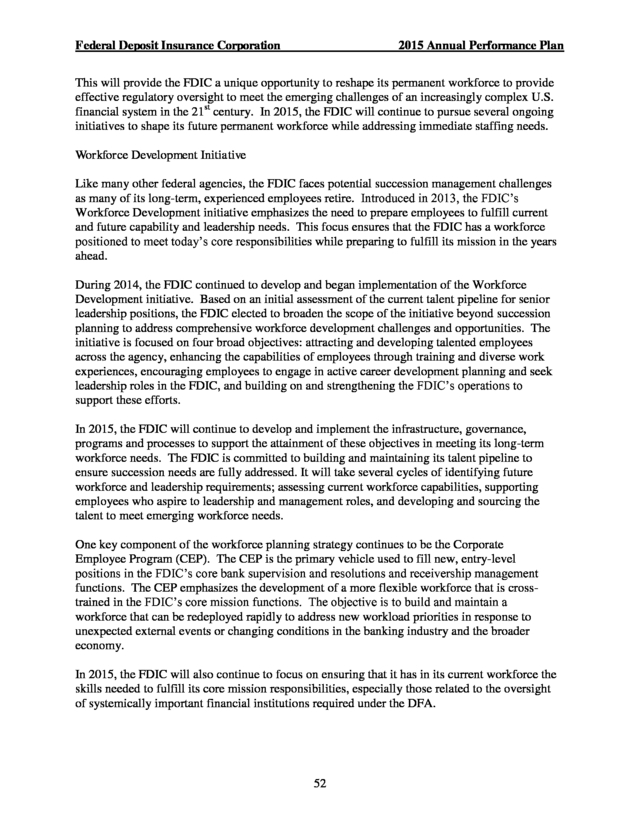 Federal Deposit Insurance Corporation 2015 Annual Performance Plan

This will provide the FDIC a unique opportunity to reshape its permanent workforce to provide effective regulatory oversight to meet the emerging challenges of an increasingly complex U.S. financial system in the 21$^{st}$ century. In 2015, the FDIC will continue to pursue several ongoing initiatives to shape its future permanent workforce while addressing immediate staffing needs.

Workforce Development Initiative

Like many other federal agencies, the FDIC faces potential succession management challenges as many of its long-term, experienced employees retire. Introduced in 2013, the FDIC's Workforce Development initiative emphasizes the need to prepare employees to fulfill current and future capability and leadership needs. This focus ensures that the FDIC has a workforce positioned to meet today's core responsibilities while preparing to fulfill its mission in the years ahead.

During 2014, the FDIC continued to develop and began implementation of the Workforce Development initiative. Based on an initial assessment of the current talent pipeline for senior leadership positions, the FDIC elected to broaden the scope of the initiative beyond succession planning to address comprehensive workforce development challenges and opportunities. The initiative is focused on four broad objectives: attracting and developing talented employees across the agency, enhancing the capabilities of employees through training and diverse work experiences, encouraging employees to engage in active career development planning and seek leadership roles in the FDIC, and building on and strengthening the FDIC's operations to support these efforts.

In 2015, the FDIC will continue to develop and implement the infrastructure, governance, programs and processes to support the attainment of these objectives in meeting its long-term workforce needs. The FDIC is committed to building and maintaining its talent pipeline to ensure succession needs are fully addressed. It will take several cycles of identifying future workforce and leadership requirements; assessing current workforce capabilities, supporting employees who aspire to leadership and management roles, and developing and sourcing the talent to meet emerging workforce needs.

One key component of the workforce planning strategy continues to be the Corporate Employee Program (CEP). The CEP is the primary vehicle used to fill new, entry-level positions in the FDIC's core bank supervision and resolutions and receivership management functions. The CEP emphasizes the development of a more flexible workforce that is cross-trained in the FDIC's core mission functions. The objective is to build and maintain a workforce that can be redeployed rapidly to address new workload priorities in response to unexpected external events or changing conditions in the banking industry and the broader economy.

In 2015, the FDIC will also continue to focus on ensuring that it has in its current workforce the skills needed to fulfill its core mission responsibilities, especially those related to the oversight of systemically important financial institutions required under the DFA.

52